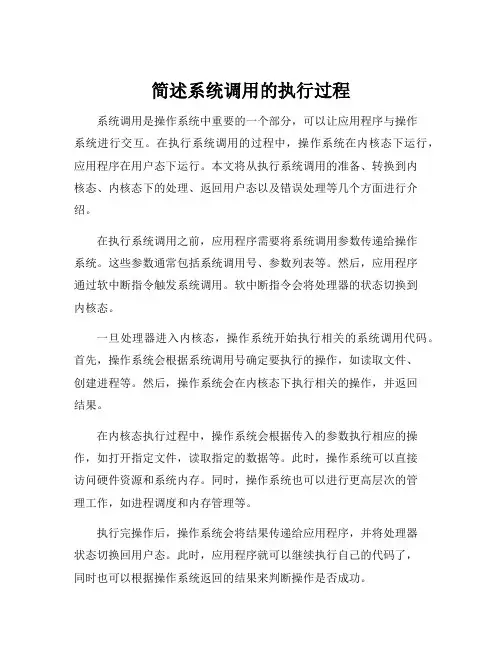 简述系统调用的执行过程

系统调用是操作系统中重要的一个部分，可以让应用程序与操作系统进行交互。在执行系统调用的过程中，操作系统在内核态下运行，应用程序在用户态下运行。本文将从执行系统调用的准备、转换到内核态、内核态下的处理、返回用户态以及错误处理等几个方面进行介绍。

在执行系统调用之前，应用程序需要将系统调用参数传递给操作系统。这些参数通常包括系统调用号、参数列表等。然后，应用程序通过软中断指令触发系统调用。软中断指令会将处理器的状态切换到内核态。

一旦处理器进入内核态，操作系统开始执行相关的系统调用代码。首先，操作系统会根据系统调用号确定要执行的操作，如读取文件、创建进程等。然后，操作系统会在内核态下执行相关的操作，并返回结果。

在内核态执行过程中，操作系统会根据传入的参数执行相应的操作，如打开指定文件，读取指定的数据等。此时，操作系统可以直接访问硬件资源和系统内存。同时，操作系统也可以进行更高层次的管理工作，如进程调度和内存管理等。

执行完操作后，操作系统会将结果传递给应用程序，并将处理器状态切换回用户态。此时，应用程序就可以继续执行自己的代码了，同时也可以根据操作系统返回的结果来判断操作是否成功。